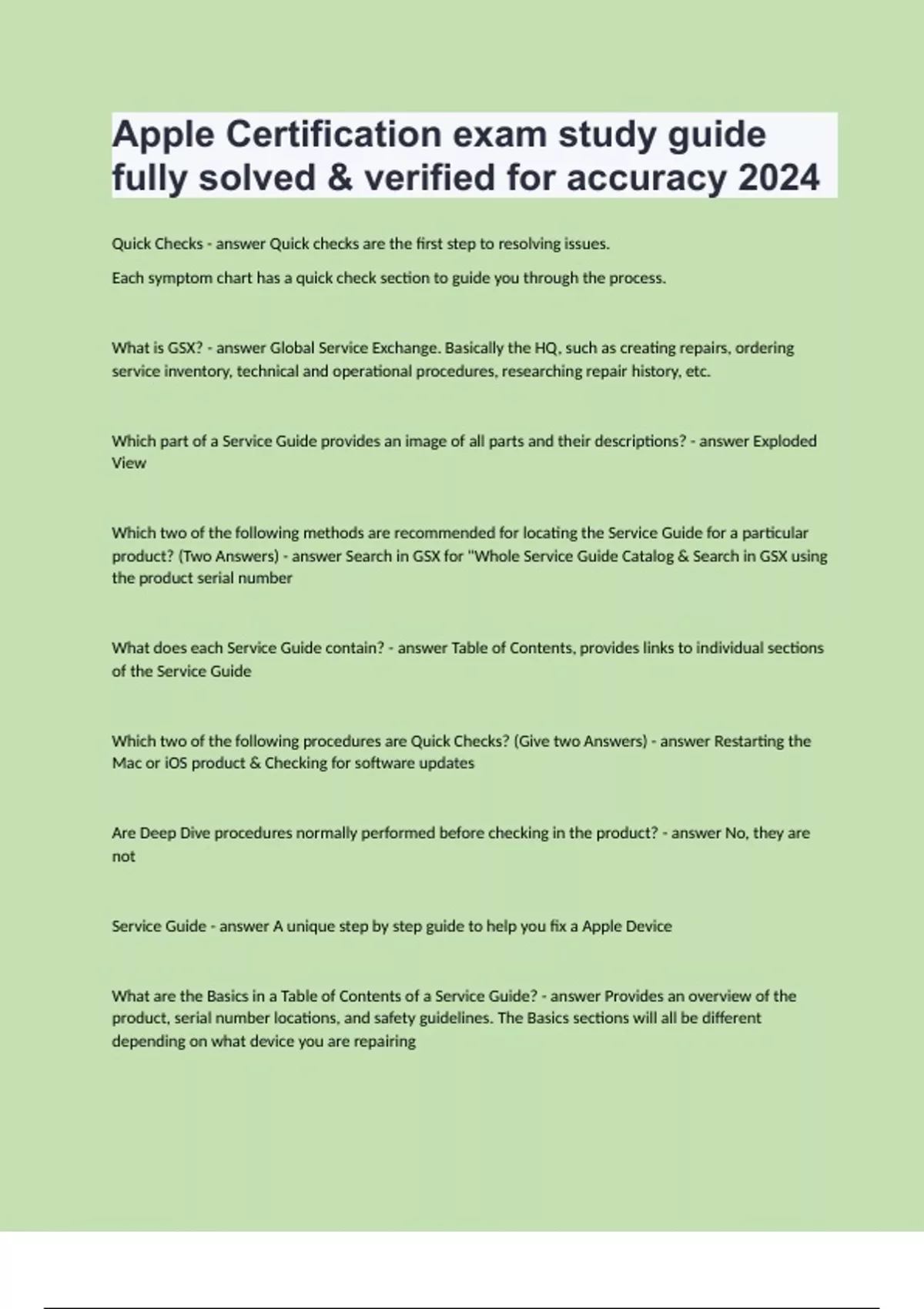 Apple Certification exam study guide fully solved & verified for accuracy 2024

Quick Checks - answer Quick checks are the first step to resolving issues.

Each symptom chart has a quick check section to guide you through the process.

What is GSX? - answer Global Service Exchange. Basically the HQ, such as creating repairs, ordering service inventory, technical and operational procedures, researching repair history, etc.

Which part of a Service Guide provides an image of all parts and their descriptions? - answer Exploded View

Which two of the following methods are recommended for locating the Service Guide for a particular product? (Two Answers) - answer Search in GSX for "Whole Service Guide Catalog & Search in GSX using the product serial number

What does each Service Guide contain? - answer Table of Contents, provides links to individual sections of the Service Guide

Which two of the following procedures are Quick Checks? (Give two Answers) - answer Restarting the Mac or iOS product & Checking for software updates

Are Deep Dive procedures normally performed before checking in the product? - answer No, they are not

Service Guide - answer A unique step by step guide to help you fix a Apple Device

What are the Basics in a Table of Contents of a Service Guide? - answer Provides an overview of the product, serial number locations, and safety guidelines. The Basics sections will all be different depending on what device you are repairing